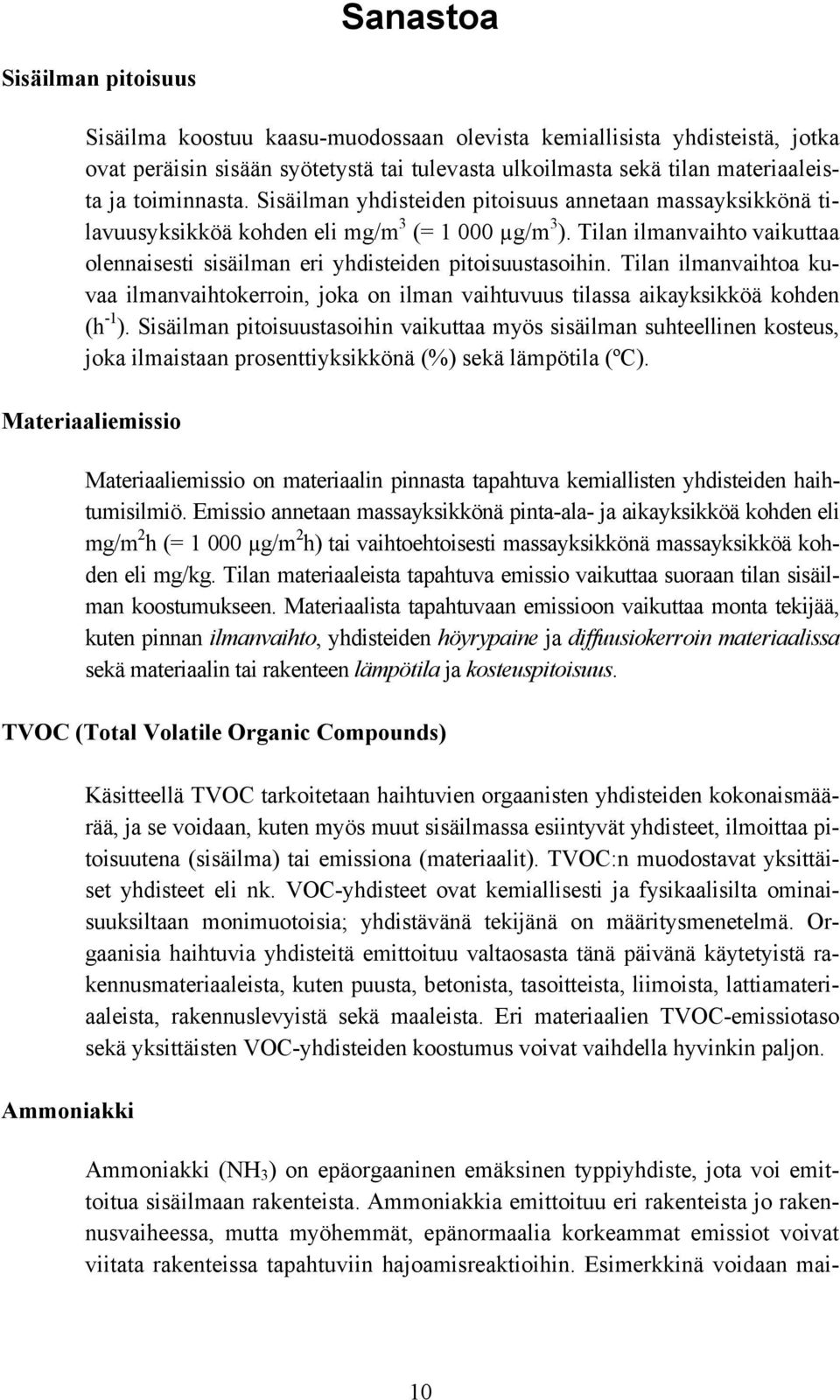 Sanastoa

Sisäilman pitoisuus

Sisäilma koostuu kaasu-muodossaan olevista kemiallisista yhdisteistä, jotka ovat peräisin sisään syötetystä tai tulevasta ulkoilmasta sekä tilan materiaaleista ja toiminnasta. Sisäilman yhdisteiden pitoisuus annetaan massayksikkönä tilavuusyksikköä kohden eli mg/m$^3$ (= 1 000 µg/m$^3$). Tilan ilmanvaihto vaikuttaa olennaisesti sisäilman eri yhdisteiden pitoisuustasoihin. Tilan ilmanvaihtoa kuvaa ilmanvaihtokerroin, joka on ilman vaihtuvuus tilassa aikayksikköä kohden (h$^{-1}$). Sisäilman pitoisuustasoihin vaikuttaa myös sisäilman suhteellinen kosteus, joka ilmaistaan prosenttiyksikkönä (%) sekä lämpötila (ºC).

Materiaaliemissio

Materiaaliemissio on materiaalin pinnasta tapahtuva kemiallisten yhdisteiden haihtumisilmiö. Emissio annetaan massayksikkönä pinta-ala- ja aikayksikköä kohden eli mg/m$^2$h (= 1 000 µg/m$^2$h) tai vaihtoehtoisesti massayksikkönä massayksikköä kohden eli mg/kg. Tilan materiaaleista tapahtuva emissio vaikuttaa suoraan tilan sisäilman koostumukseen. Materiaalista tapahtuvaan emissioon vaikuttaa monta tekijää, kuten pinnan ilmanvaihto, yhdisteiden höyrypaine ja diffuusiokerroin materiaalissa sekä materiaalin tai rakenteen lämpötila ja kosteuspitoisuus.

TVOC (Total Volatile Organic Compounds)

Käsitteellä TVOC tarkoitetaan haihtuvien orgaanisten yhdisteiden kokonaismäärää, ja se voidaan, kuten myös muut sisäilmassa esiintyvät yhdisteet, ilmoittaa pitoisuutena (sisäilma) tai emissiona (materiaalit). TVOC:n muodostavat yksittäiset yhdisteet eli nk. VOC-yhdisteet ovat kemiallisesti ja fysikaalisilta ominaisuuksiltaan monimuotoisia; yhdistävänä tekijänä on määritysmenetelmä. Orgaanisia haihtuvia yhdisteitä emittoituu valtaosasta tänä päivänä käytetyistä rakennusmateriaaleista, kuten puusta, betonista, tasoitteista, liimoista, lattiamateriaaleista, rakennuslevyistä sekä maaleista. Eri materiaalien TVOC-emissiotaso sekä yksittäisten VOC-yhdisteiden koostumus voivat vaihdella hyvinkin paljon.

Ammoniakki

Ammoniakki ($NH_3$) on epäorgaaninen emäksinen typpiyhdiste, jota voi emittoitua sisäilmaan rakenteista. Ammoniakkia emittoituu eri rakenteista jo rakennusvaiheessa, mutta myöhemmät, epänormaalia korkeammat emissiot voivat viitata rakenteissa tapahtuviin hajoamisreaktioihin. Esimerkkinä voidaan mai-

10